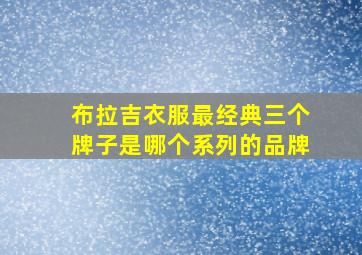 布拉吉衣服最经典三个牌子是哪个系列的品牌